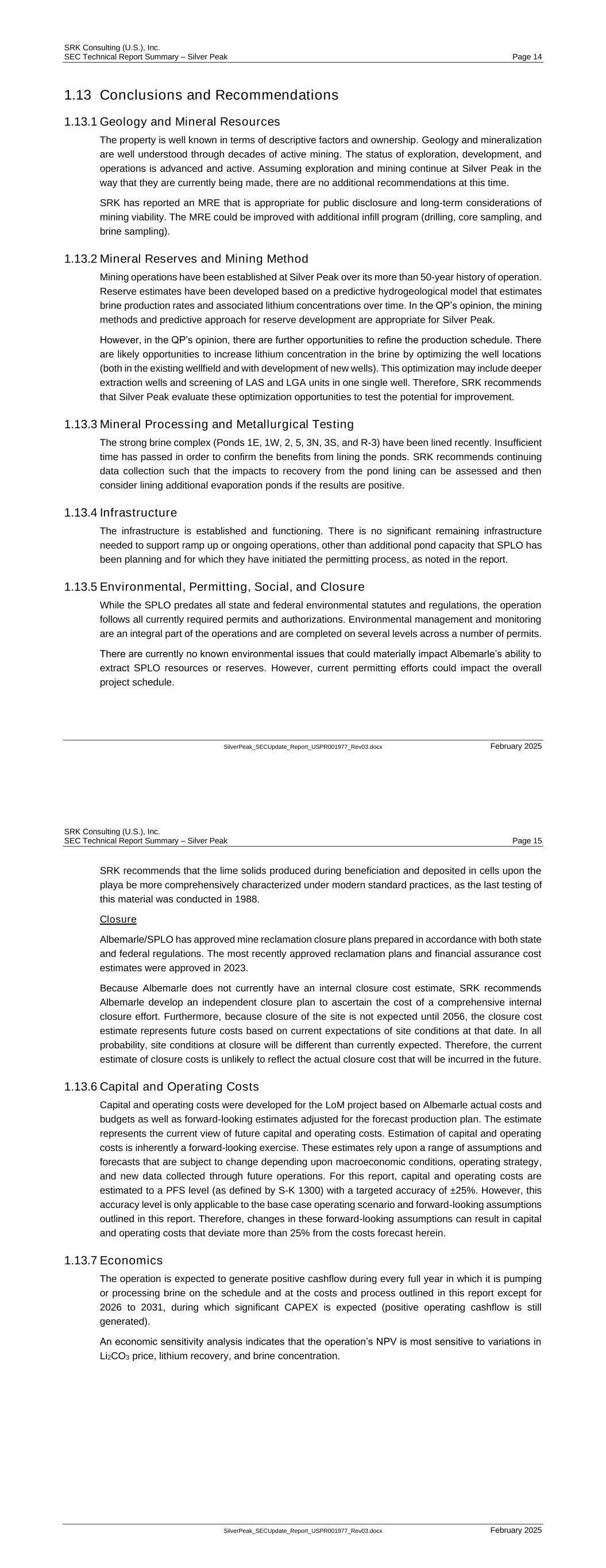 SRK Consulting (U.S.), Inc.
SEC Technical Report Summary – Silver Peak Page 14

1.13 Conclusions and Recommendations

1.13.1 Geology and Mineral Resources

The property is well known in terms of descriptive factors and ownership. Geology and mineralization are well understood through decades of active mining. The status of exploration, development, and operations is advanced and active. Assuming exploration and mining continue at Silver Peak in the way that they are currently being made, there are no additional recommendations at this time.

SRK has reported an MRE that is appropriate for public disclosure and long-term considerations of mining viability. The MRE could be improved with additional infill program (drilling, core sampling, and brine sampling).

1.13.2 Mineral Reserves and Mining Method

Mining operations have been established at Silver Peak over its more than 50-year history of operation. Reserve estimates have been developed based on a predictive hydrogeological model that estimates brine production rates and associated lithium concentrations over time. In the QP's opinion, the mining methods and predictive approach for reserve development are appropriate for Silver Peak.

However, in the QP's opinion, there are further opportunities to refine the production schedule. There are likely opportunities to increase lithium concentration in the brine by optimizing the well locations (both in the existing wellfield and with development of new wells). This optimization may include deeper extraction wells and screening of LAS and LGA units in one single well. Therefore, SRK recommends that Silver Peak evaluate these optimization opportunities to test the potential for improvement.

1.13.3 Mineral Processing and Metallurgical Testing

The strong brine complex (Ponds 1E, 1W, 2, 5, 3N, 3S, and R-3) have been lined recently. Insufficient time has passed in order to confirm the benefits from lining the ponds. SRK recommends continuing data collection such that the impacts to recovery from the pond lining can be assessed and then consider lining additional evaporation ponds if the results are positive.

1.13.4 Infrastructure

The infrastructure is established and functioning. There is no significant remaining infrastructure needed to support ramp up or ongoing operations, other than additional pond capacity that SPLO has been planning and for which they have initiated the permitting process, as noted in the report.

1.13.5 Environmental, Permitting, Social, and Closure

While the SPLO predates all state and federal environmental statutes and regulations, the operation follows all currently required permits and authorizations. Environmental management and monitoring are an integral part of the operations and are completed on several levels across a number of permits.

There are currently no known environmental issues that could materially impact Albemarle's ability to extract SPLO resources or reserves. However, current permitting efforts could impact the overall project schedule.

SilverPeak_SECUpdate_Report_USPR001977_Rev03.docx February 2025

SRK Consulting (U.S.), Inc.
SEC Technical Report Summary – Silver Peak Page 15

SRK recommends that the lime solids produced during beneficiation and deposited in cells upon the playa be more comprehensively characterized under modern standard practices, as the last testing of this material was conducted in 1988.

Closure

Albemarle/SPLO has approved mine reclamation closure plans prepared in accordance with both state and federal regulations. The most recently approved reclamation plans and financial assurance cost estimates were approved in 2023.

Because Albemarle does not currently have an internal closure cost estimate, SRK recommends Albemarle develop an independent closure plan to ascertain the cost of a comprehensive internal closure effort. Furthermore, because closure of the site is not expected until 2056, the closure cost estimate represents future costs based on current expectations of site conditions at that date. In all probability, site conditions at closure will be different than currently expected. Therefore, the current estimate of closure costs is unlikely to reflect the actual closure cost that will be incurred in the future.

1.13.6 Capital and Operating Costs

Capital and operating costs were developed for the LoM project based on Albemarle actual costs and budgets as well as forward-looking estimates adjusted for the forecast production plan. The estimate represents the current view of future capital and operating costs. Estimation of capital and operating costs is inherently a forward-looking exercise. These estimates rely upon a range of assumptions and forecasts that are subject to change depending upon macroeconomic conditions, operating strategy, and new data collected through future operations. For this report, capital and operating costs are estimated to a PFS level (as defined by S-K 1300) with a targeted accuracy of ±25%. However, this accuracy level is only applicable to the base case operating scenario and forward-looking assumptions outlined in this report. Therefore, changes in these forward-looking assumptions can result in capital and operating costs that deviate more than 25% from the costs forecast herein.

1.13.7 Economics

The operation is expected to generate positive cashflow during every full year in which it is pumping or processing brine on the schedule and at the costs and process outlined in this report except for 2026 to 2031, during which significant CAPEX is expected (positive operating cashflow is still generated).

An economic sensitivity analysis indicates that the operation's NPV is most sensitive to variations in $Li_2CO_3$ price, lithium recovery, and brine concentration.

SilverPeak_SECUpdate_Report_USPR001977_Rev03.docx February 2025